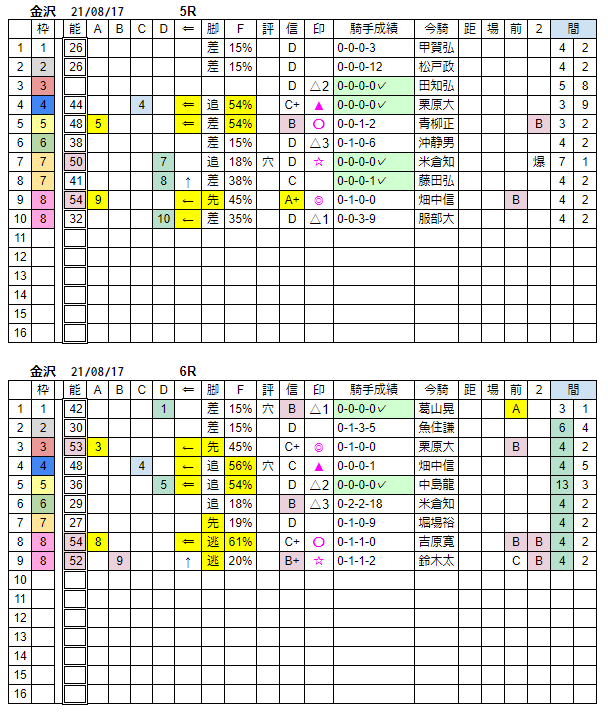 金沢　21/08/17　5R

| | 枠 | 能 | A | B | C | D | ⇐ | 脚 | F | 評 | 信 | 印 | 騎手成績 | 今騎 | 距 | 場 | 前 | 2 | 間 | |
|---|---|---|---|---|---|---|---|---|---|---|---|---|---|---|---|---|---|---|---|---|
| 1 | 1 | 26 | | | | | | 差 | 15% | | D | | 0-0-0-3 | 甲賀弘 | | | | | 4 | 2 |
| 2 | 2 | 26 | | | | | | 差 | 15% | | D | | 0-0-0-12 | 松戸政 | | | | | 4 | 2 |
| 3 | 3 | | | | | | | | | | D | △2 | 0-0-0-0✓ | 田知弘 | | | | | 5 | 8 |
| 4 | 4 | 44 | | | 4 | | ⇐ | 追 | 54% | | C+ | ▲ | 0-0-0-0✓ | 栗原大 | | | | | 3 | 9 |
| 5 | 5 | 48 | 5 | | | | ⇐ | 差 | 54% | | B | ○ | 0-0-1-2 | 青柳正 | | | | B | 3 | 2 |
| 6 | 6 | 38 | | | | | | 差 | 15% | | D | △3 | 0-1-0-6 | 沖静男 | | | | | 4 | 2 |
| 7 | 7 | 50 | | | | 7 | | 追 | 18% | 穴 | D | ☆ | 0-0-0-0✓ | 米倉知 | | | | 爆 | 7 | 1 |
| 8 | 7 | 41 | | | | 8 | ↑ | 差 | 38% | | C | | 0-0-0-1✓ | 藤田弘 | | | | | 4 | 2 |
| 9 | 8 | 54 | 9 | | | | ← | 先 | 45% | | A+ | ◎ | 0-1-0-0 | 畑中信 | | | B | | 4 | 2 |
| 10 | 8 | 32 | | | | 10 | ← | 差 | 35% | | D | △1 | 0-0-3-9 | 服部大 | | | | | 4 | 2 |
| 11 | | | | | | | | | | | | | | | | | | | | |
| 12 | | | | | | | | | | | | | | | | | | | | |
| 13 | | | | | | | | | | | | | | | | | | | | |
| 14 | | | | | | | | | | | | | | | | | | | | |
| 15 | | | | | | | | | | | | | | | | | | | | |
| 16 | | | | | | | | | | | | | | | | | | | | |

金沢　21/08/17　6R

| | 枠 | 能 | A | B | C | D | ⇐ | 脚 | F | 評 | 信 | 印 | 騎手成績 | 今騎 | 距 | 場 | 前 | 2 | 間 | |
|---|---|---|---|---|---|---|---|---|---|---|---|---|---|---|---|---|---|---|---|---|
| 1 | 1 | 42 | | | | 1 | | 差 | 15% | 穴 | B | △1 | 0-0-0-0✓ | 葛山晃 | | | A | | 3 | 1 |
| 2 | 2 | 30 | | | | | | 差 | 15% | | D | | 0-1-3-5 | 魚住謙 | | | | | 6 | 4 |
| 3 | 3 | 53 | 3 | | | | ← | 先 | 45% | | C+ | ◎ | 0-1-0-0 | 栗原大 | | | B | | 4 | 2 |
| 4 | 4 | 48 | | | 4 | | ← | 追 | 56% | 穴 | C | ▲ | 0-0-0-1 | 畑中信 | | | | | 4 | 5 |
| 5 | 5 | 36 | | | | 5 | ⇐ | 追 | 54% | | D | △2 | 0-0-0-0✓ | 中島龍 | | | | | 13 | 3 |
| 6 | 6 | 29 | | | | | | 追 | 18% | | B | △3 | 0-2-2-18 | 米倉知 | | | | | 4 | 2 |
| 7 | 7 | 27 | | | | | | 先 | 19% | | D | | 0-1-0-9 | 堀場裕 | | | | | 4 | 2 |
| 8 | 8 | 54 | 8 | | | | ⇐ | 逃 | 61% | | C+ | ○ | 0-1-1-0 | 吉原寛 | | | B | B | 4 | 2 |
| 9 | 8 | 52 | | 9 | | | ↑ | 逃 | 20% | | B+ | ☆ | 0-1-1-2 | 鈴木太 | | | C | B | 4 | 2 |
| 10 | | | | | | | | | | | | | | | | | | | | |
| 11 | | | | | | | | | | | | | | | | | | | | |
| 12 | | | | | | | | | | | | | | | | | | | | |
| 13 | | | | | | | | | | | | | | | | | | | | |
| 14 | | | | | | | | | | | | | | | | | | | | |
| 15 | | | | | | | | | | | | | | | | | | | | |
| 16 | | | | | | | | | | | | | | | | | | | | |